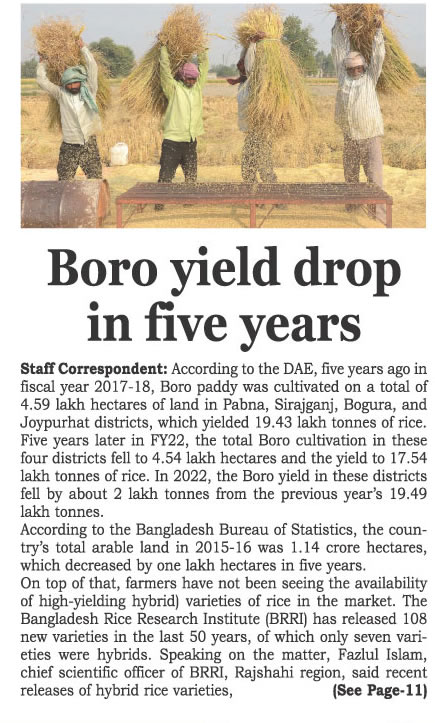 Boro yield drop in five years

Staff Correspondent: According to the DAE, five years ago in fiscal year 2017-18, Boro paddy was cultivated on a total of 4.59 lakh hectares of land in Pabna, Sirajganj, Bogura, and Joypurhat districts, which yielded 19.43 lakh tonnes of rice. Five years later in FY22, the total Boro cultivation in these four districts fell to 4.54 lakh hectares and the yield to 17.54 lakh tonnes of rice. In 2022, the Boro yield in these districts fell by about 2 lakh tonnes from the previous year's 19.49 lakh tonnes.
According to the Bangladesh Bureau of Statistics, the country's total arable land in 2015-16 was 1.14 crore hectares, which decreased by one lakh hectares in five years.
On top of that, farmers have not been seeing the availability of high-yielding hybrid) varieties of rice in the market. The Bangladesh Rice Research Institute (BRRI) has released 108 new varieties in the last 50 years, of which only seven varieties were hybrids. Speaking on the matter, Fazlul Islam, chief scientific officer of BRRI, Rajshahi region, said recent releases of hybrid rice varieties, (See Page-11)